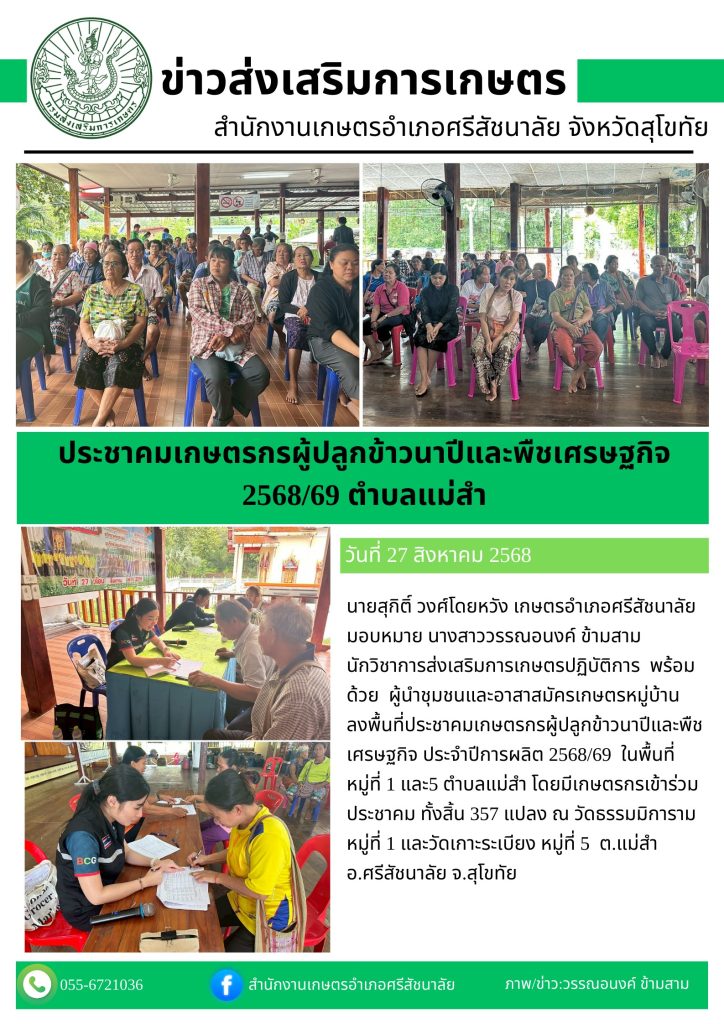 ข่าวส่งเสริมการเกษตร

สำนักงานเกษตรอำเภอศรีสัชนาลัย จังหวัดสุโขทัย

ประชาคมเกษตรกรผู้ปลูกข้าวนาปีและพืชเศรษฐกิจ 2568/69 ตำบลแม่สำ

วันที่ 27 สิงหาคม 2568

นายสุกิติ์ วงศ์โดยหวัง เกษตรอำเภอศรีสัชนาลัย มอบหมาย นางสาววรรณอนงค์ ข้ามสาม นักวิชาการส่งเสริมการเกษตรปฏิบัติการ พร้อมด้วย ผู้นำชุมชนและอาสาสมัครเกษตรหมู่บ้าน ลงพื้นที่ประชาคมเกษตรกรผู้ปลูกข้าวนาปีและพืชเศรษฐกิจ ประจำปีการผลิต 2568/69 ในพื้นที่ หมู่ที่ 1 และ5 ตำบลแม่สำ โดยมีเกษตรกรเข้าร่วมประชาคม ทั้งสิ้น 357 แปลง ณ วัดธรรมมิการาม หมู่ที่ 1 และวัดเกาะระเบียง หมู่ที่ 5 ต.แม่สำ อ.ศรีสัชนาลัย จ.สุโขทัย

055-6721036

สำนักงานเกษตรอำเภอศรีสัชนาลัย

ภาพ/ข่าว:วรรณอนงค์ ข้ามสาม